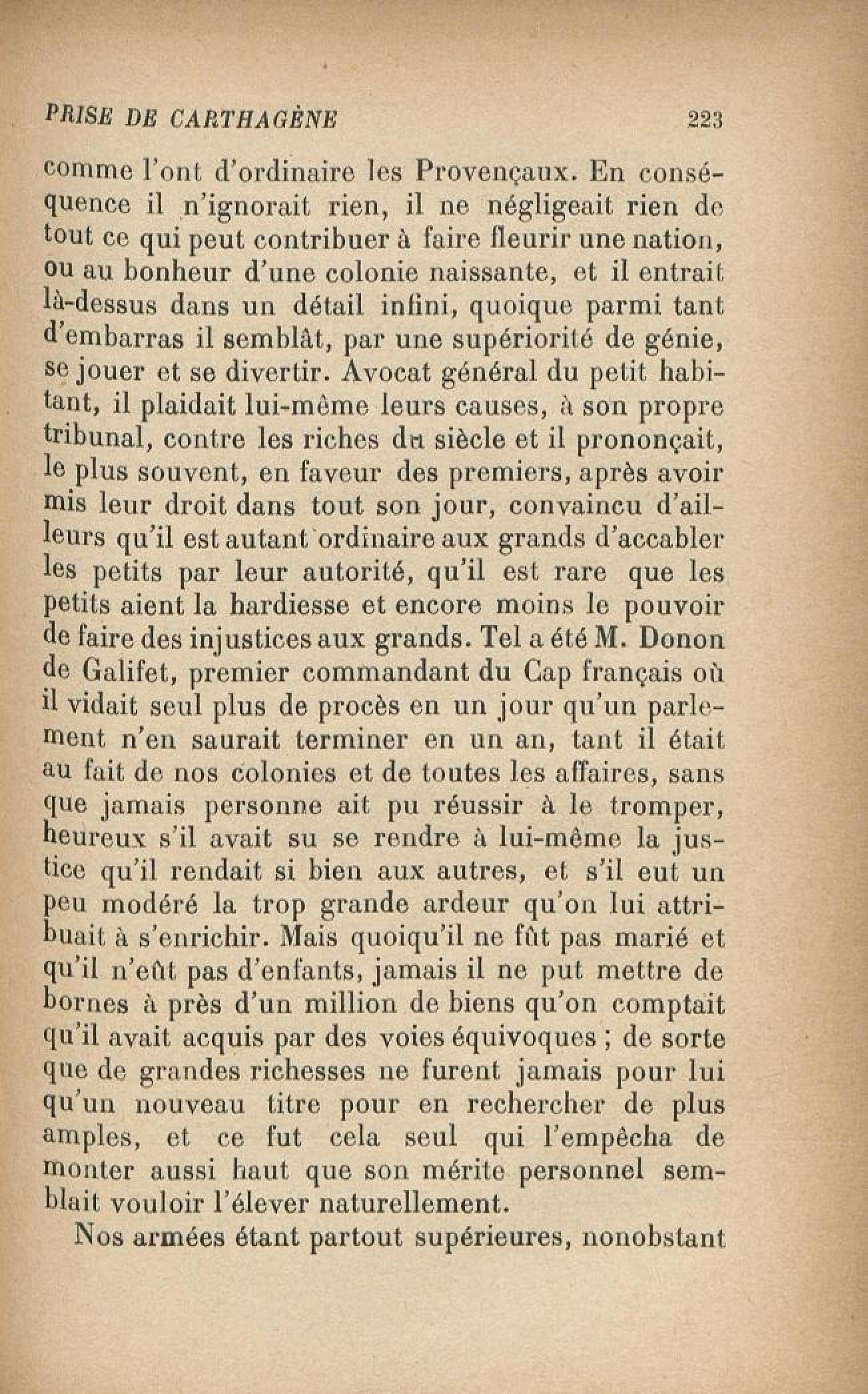 PRISE DE CARTHAGÈNE 223

comme l'ont d'ordinaire les Provençaux. En conséquence il n'ignorait rien, il ne négligeait rien de tout ce qui peut contribuer à faire fleurir une nation, ou au bonheur d'une colonie naissante, et il entrait là-dessus dans un détail infini, quoique parmi tant d'embarras il semblât, par une supériorité de génie, se jouer et se divertir. Avocat général du petit habitant, il plaidait lui-même leurs causes, à son propre tribunal, contre les riches du siècle et il prononçait, le plus souvent, en faveur des premiers, après avoir mis leur droit dans tout son jour, convaincu d'ailleurs qu'il est autant ordinaire aux grands d'accabler les petits par leur autorité, qu'il est rare que les petits aient la hardiesse et encore moins le pouvoir de faire des injustices aux grands. Tel a été M. Donon de Galifet, premier commandant du Cap français où il vidait seul plus de procès en un jour qu'un parlement n'en saurait terminer en un an, tant il était au fait de nos colonies et de toutes les affaires, sans que jamais personne ait pu réussir à le tromper, heureux s'il avait su se rendre à lui-même la justice qu'il rendait si bien aux autres, et s'il eut un peu modéré la trop grande ardeur qu'on lui attribuait à s'enrichir. Mais quoiqu'il ne fût pas marié et qu'il n'eût pas d'enfants, jamais il ne put mettre de bornes à près d'un million de biens qu'on comptait qu'il avait acquis par des voies équivoques ; de sorte que de grandes richesses ne furent jamais pour lui qu'un nouveau titre pour en rechercher de plus amples, et ce fut cela seul qui l'empêcha de monter aussi haut que son mérite personnel semblait vouloir l'élever naturellement.

Nos armées étant partout supérieures, nonobstant